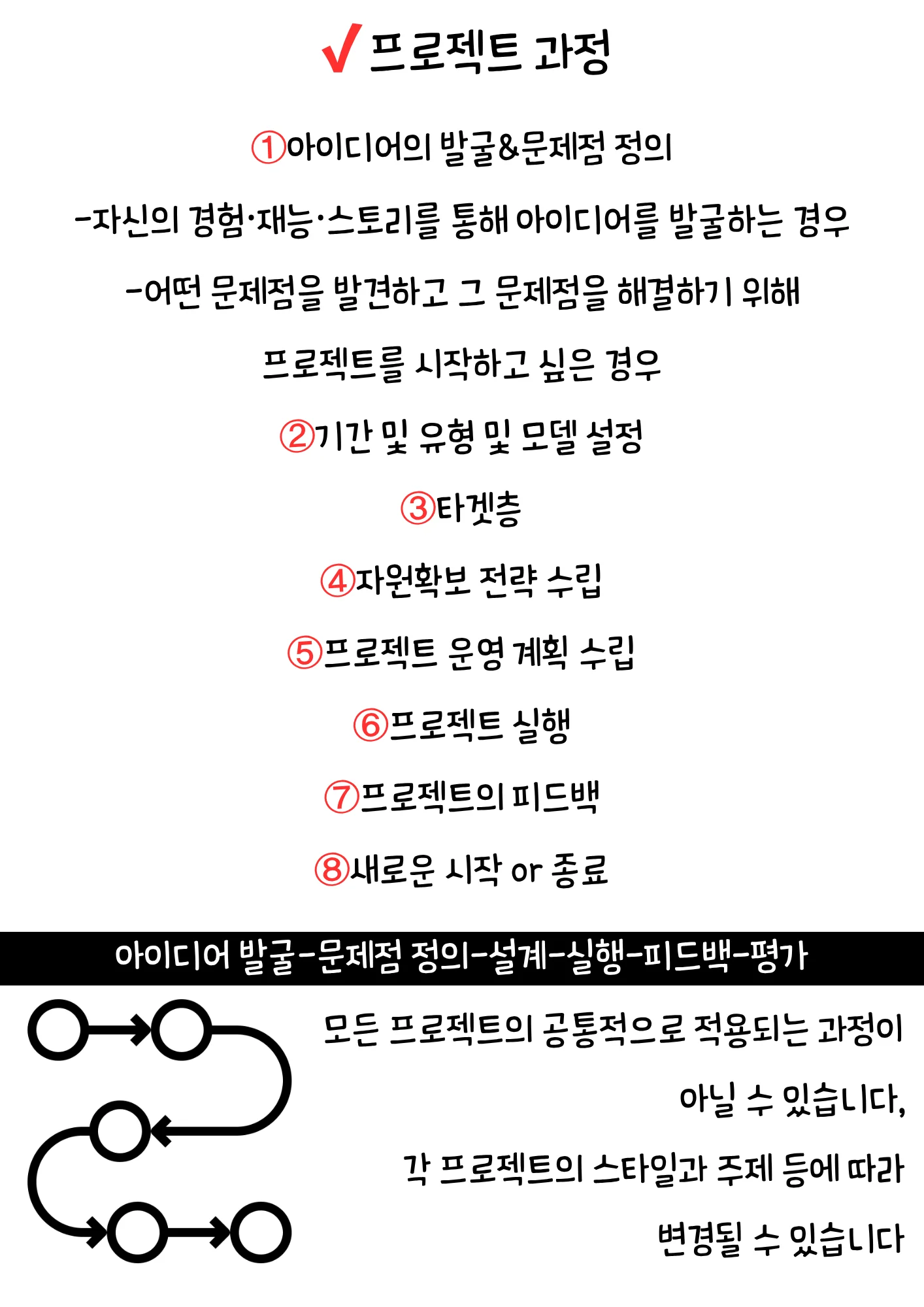 ✓프로젝트 과정

①아이디어의 발굴&문제점 정의

-자신의 경험·재능·스토리를 통해 아이디어를 발굴하는 경우

-어떤 문제점을 발견하고 그 문제점을 해결하기 위해 프로젝트를 시작하고 싶은 경우

②기간 및 유형 및 모델 설정

③타겟층

④자원확보 전략 수립

⑤프로젝트 운영 계획 수립

⑥프로젝트 실행

⑦프로젝트의 피드백

⑧새로운 시작 or 종료

아이디어 발굴-문제점 정의-설계-실행-피드백-평가

모든 프로젝트의 공통적으로 적용되는 과정이 아닐 수 있습니다, 각 프로젝트의 스타일과 주제 등에 따라 변경될 수 있습니다